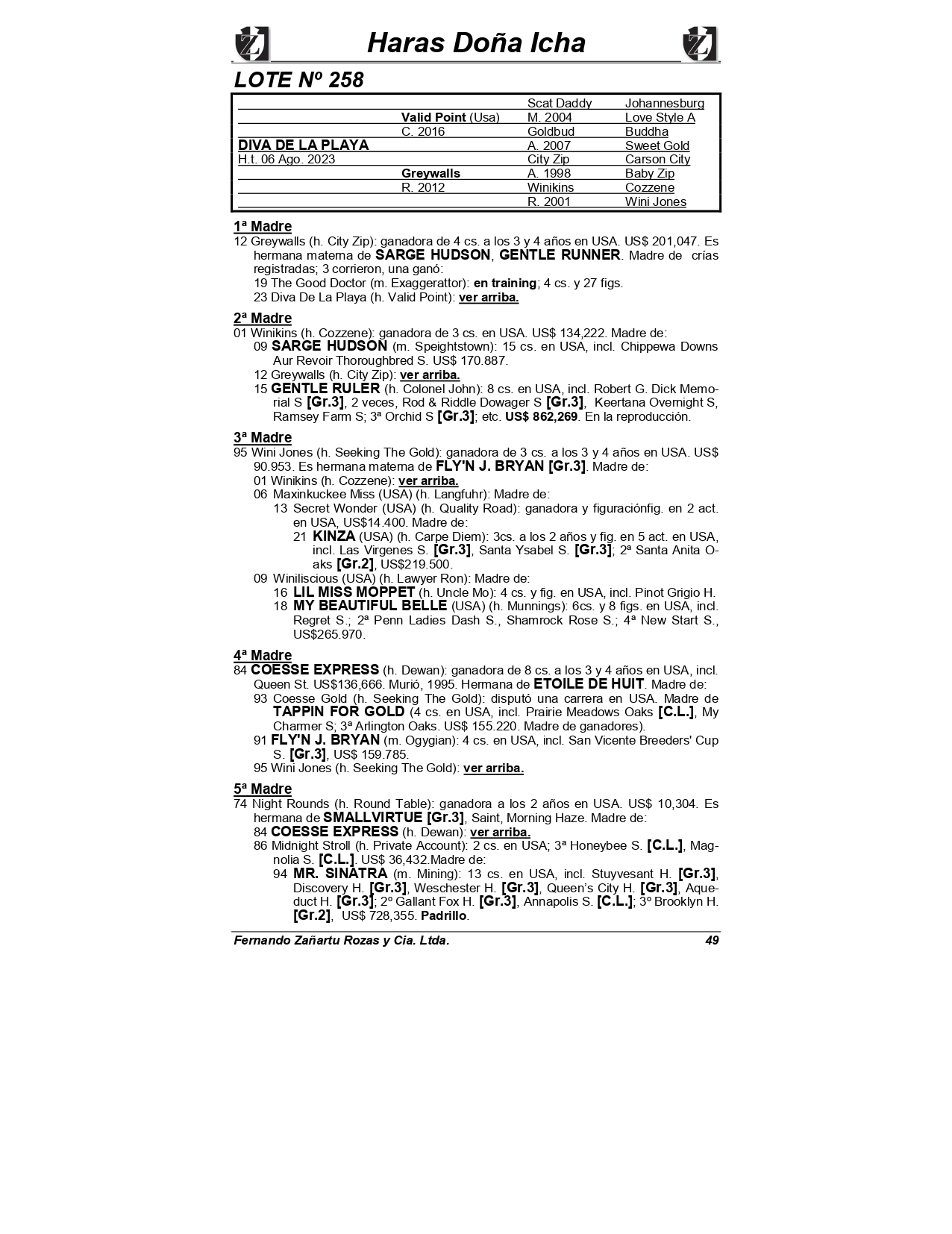 Haras Doña Icha

LOTE Nº 258

| | | | |
|---|---|---|---|
| | | Scat Daddy | Johannesburg |
| | Valid Point (Usa) | M. 2004 | Love Style A |
| | C. 2016 | Goldbud | Buddha |
| DIVA DE LA PLAYA | | A. 2007 | Sweet Gold |
| H.t. 06 Ago. 2023 | | City Zip | Carson City |
| | Greywalls | A. 1998 | Baby Zip |
| | R. 2012 | Winikins | Cozzene |
| | | R. 2001 | Wini Jones |

1ª Madre
12 Greywalls (h. City Zip): ganadora de 4 cs. a los 3 y 4 años en USA. US$ 201,047. Es hermana materna de SARGE HUDSON, GENTLE RUNNER. Madre de crías registradas; 3 corrieron, una ganó:
19 The Good Doctor (m. Exaggerattor): en training; 4 cs. y 27 figs.
23 Diva De La Playa (h. Valid Point): ver arriba.

2ª Madre
01 Winikins (h. Cozzene): ganadora de 3 cs. en USA. US$ 134,222. Madre de:
09 SARGE HUDSON (m. Speightstown): 15 cs. en USA, incl. Chippewa Downs Aur Revoir Thoroughbred S. US$ 170.887.
12 Greywalls (h. City Zip): ver arriba.
15 GENTLE RULER (h. Colonel John): 8 cs. en USA, incl. Robert G. Dick Memorial S [Gr.3], 2 veces, Rod & Riddle Dowager S [Gr.3], Keertana Overnight S, Ramsey Farm S; 3ª Orchid S [Gr.3]; etc. US$ 862,269. En la reproducción.

3ª Madre
95 Wini Jones (h. Seeking The Gold): ganadora de 3 cs. a los 3 y 4 años en USA. US$ 90.953. Es hermana materna de FLY'N J. BRYAN [Gr.3]. Madre de:
01 Winikins (h. Cozzene): ver arriba.
06 Maxinkuckee Miss (USA) (h. Langfuhr): Madre de:
13 Secret Wonder (USA) (h. Quality Road): ganadora y figuraciónfig. en 2 act. en USA, US$14.400. Madre de:
21 KINZA (USA) (h. Carpe Diem): 3cs. a los 2 años y fig. en 5 act. en USA, incl. Las Virgenes S. [Gr.3], Santa Ysabel S. [Gr.3]; 2ª Santa Anita Oaks [Gr.2], US$219.500.
09 Winiliscious (USA) (h. Lawyer Ron): Madre de:
16 LIL MISS MOPPET (h. Uncle Mo): 4 cs. y fig. en USA, incl. Pinot Grigio H.
18 MY BEAUTIFUL BELLE (USA) (h. Munnings): 6cs. y 8 figs. en USA, incl. Regret S.; 2ª Penn Ladies Dash S., Shamrock Rose S.; 4ª New Start S., US$265.970.

4ª Madre
84 COESSE EXPRESS (h. Dewan): ganadora de 8 cs. a los 3 y 4 años en USA, incl. Queen St. US$136,666. Murió, 1995. Hermana de ETOILE DE HUIT. Madre de:
93 Coesse Gold (h. Seeking The Gold): disputó una carrera en USA. Madre de TAPPIN FOR GOLD (4 cs. en USA, incl. Prairie Meadows Oaks [C.L.], My Charmer S; 3ª Arlington Oaks. US$ 155.220. Madre de ganadores).
91 FLY'N J. BRYAN (m. Ogygian): 4 cs. en USA, incl. San Vicente Breeders' Cup S. [Gr.3], US$ 159.785.
95 Wini Jones (h. Seeking The Gold): ver arriba.

5ª Madre
74 Night Rounds (h. Round Table): ganadora a los 2 años en USA. US$ 10,304. Es hermana de SMALLVIRTUE [Gr.3], Saint, Morning Haze. Madre de:
84 COESSE EXPRESS (h. Dewan): ver arriba.
86 Midnight Stroll (h. Private Account): 2 cs. en USA; 3ª Honeybee S. [C.L.], Magnolia S. [C.L.]. US$ 36,432.Madre de:
94 MR. SINATRA (m. Mining): 13 cs. en USA, incl. Stuyvesant H. [Gr.3], Discovery H. [Gr.3], Weschester H. [Gr.3], Queen's City H. [Gr.3], Aqueduct H. [Gr.3]; 2º Gallant Fox H. [Gr.3], Annapolis S. [C.L.]; 3º Brooklyn H. [Gr.2], US$ 728,355. Padrillo.

Fernando Zañartu Rozas y Cia. Ltda. 49